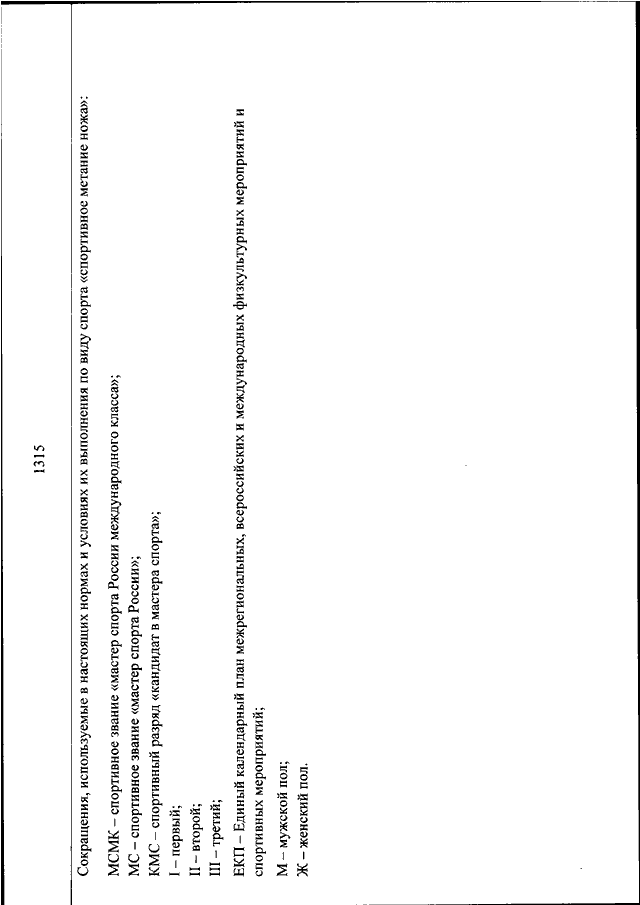 1315

Сокращения, используемые в настоящих нормах и условиях их выполнения по виду спорта «спортивное метание ножа»:

МСМК – спортивное звание «мастер спорта России международного класса»;
МС – спортивное звание «мастер спорта России»;
КМС – спортивный разряд «кандидат в мастера спорта»;
I – первый;
II – второй;
III – третий;
ЕКП – Единый календарный план межрегиональных, всероссийских и международных физкультурных мероприятий и спортивных мероприятий;
М – мужской пол;
Ж – женский пол.